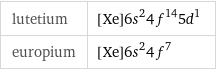 | lutetium | $[Xe]6s^2 4f^{14} 5d^1$ |
|---|---|
| europium | $[Xe]6s^2 4f^7$ |